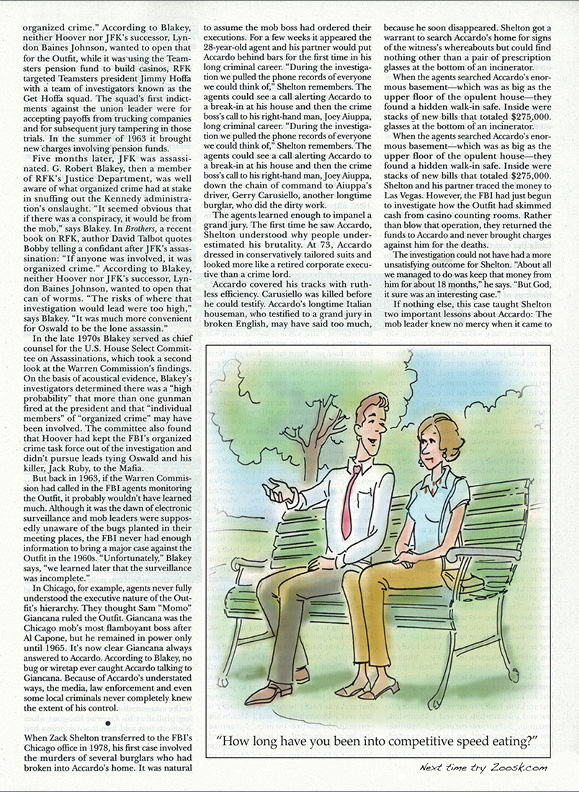 organized crime." According to Blakey, neither Hoover nor JFK's successor, Lyndon Baines Johnson, wanted to open that for the Outfit, while it was using the Teamsters pension fund to build casinos, RFK targeted Teamsters president Jimmy Hoffa with a team of investigators known as the Get Hoffa squad. The squad's first indictments against the union leader were for accepting payoffs from trucking companies and for subsequent jury tampering in those trials. In the summer of 1963 it brought new charges involving pension funds.

Five months later, JFK was assassinated. G. Robert Blakey, then a member of RFK's Justice Department, was well aware of what organized crime had at stake in snuffing out the Kennedy administration's onslaught. "It seemed obvious that if there was a conspiracy, it would be from the mob," says Blakey. In Brothers, a recent book on RFK, author David Talbot quotes Bobby telling a confidant after JFK's assassination: "If anyone was involved, it was organized crime." According to Blakey, neither Hoover nor JFK's successor, Lyndon Baines Johnson, wanted to open that can of worms. "The risks of where that investigation would lead were too high," says Blakey. "It was much more convenient for Oswald to be the lone assassin."

In the late 1970s Blakey served as chief counsel for the U.S. House Select Committee on Assassinations, which took a second look at the Warren Commission's findings. On the basis of acoustical evidence, Blakey's investigators determined there was a "high probability" that more than one gunman fired at the president and that "individual members" of "organized crime" may have been involved. The committee also found that Hoover had kept the FBI's organized crime task force out of the investigation and didn't pursue leads tying Oswald and his killer, Jack Ruby, to the Mafia.

But back in 1963, if the Warren Commission had called in the FBI agents monitoring the Outfit, it probably wouldn't have learned much. Although it was the dawn of electronic surveillance and mob leaders were supposedly unaware of the bugs planted in their meeting places, the FBI never had enough information to bring a major case against the Outfit in the 1960s. "Unfortunately," Blakey says, "we learned later that the surveillance was incomplete."

In Chicago, for example, agents never fully understood the executive nature of the Outfit's hierarchy. They thought Sam "Momo" Giancana ruled the Outfit. Giancana was the Chicago mob's most flamboyant boss after Al Capone, but he remained in power only until 1965. It's now clear Giancana always answered to Accardo. According to Blakey, no bug or wiretap ever caught Accardo talking to Giancana. Because of Accardo's understated ways, the media, law enforcement and even some local criminals never completely knew the extent of his control.

•

When Zack Shelton transferred to the FBI's Chicago office in 1978, his first case involved the murders of several burglars who had broken into Accardo's home. It was natural to assume the mob boss had ordered their executions. For a few weeks it appeared the 28-year-old agent and his partner would put Accardo behind bars for the first time in his long criminal career. "During the investigation we pulled the phone records of everyone we could think of," Shelton remembers. The agents could see a call alerting Accardo to a break-in at his house and then the crime boss's call to his right-hand man, Joey Aiuppa, long criminal career. "During the investigation we pulled the phone records of everyone we could think of," Shelton remembers. The agents could see a call alerting Accardo to a break-in at his house and then the crime boss's call to his right-hand man, Joey Aiuppa, down the chain of command to Aiuppa's driver, Gerry Carusiello, another longtime burglar, who did the dirty work.

The agents learned enough to impanel a grand jury. The first time he saw Accardo, Shelton understood why people underestimated his brutality. At 73, Accardo dressed in conservatively tailored suits and looked more like a retired corporate executive than a crime lord.

Accardo covered his tracks with ruthless efficiency. Carusiello was killed before he could testify. Accardo's longtime Italian houseman, who testified to a grand jury in broken English, may have said too much, because he soon disappeared. Shelton got a warrant to search Accardo's home for signs of the witness's whereabouts but could find nothing other than a pair of prescription glasses at the bottom of an incinerator.

When the agents searched Accardo's enormous basement—which was as big as the upper floor of the opulent house—they found a hidden walk-in safe. Inside were stacks of new bills that totaled $275,000. glasses at the bottom of an incinerator.

When the agents searched Accardo's enormous basement—which was as big as the upper floor of the opulent house—they found a hidden walk-in safe. Inside were stacks of new bills that totaled $275,000. Shelton and his partner traced the money to Las Vegas. However, the FBI had just begun to investigate how the Outfit had skimmed cash from casino counting rooms. Rather than blow that operation, they returned the funds to Accardo and never brought charges against him for the deaths.

The investigation could not have had a more unsatisfying outcome for Shelton. "About all we managed to do was keep that money from him for about 18 months," he says. "But God, it sure was an interesting case."

If nothing else, this case taught Shelton two important lessons about Accardo: The mob leader knew no mercy when it came to

"How long have you been into competitive speed eating?"

Next time try Zoosk.com